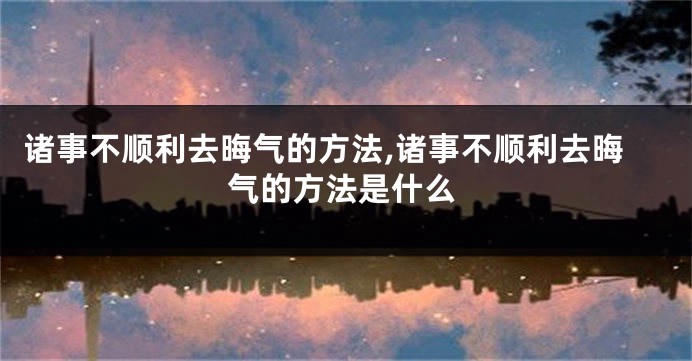 诸事不顺利去晦气的方法,诸事不顺利去晦气的方法是什么